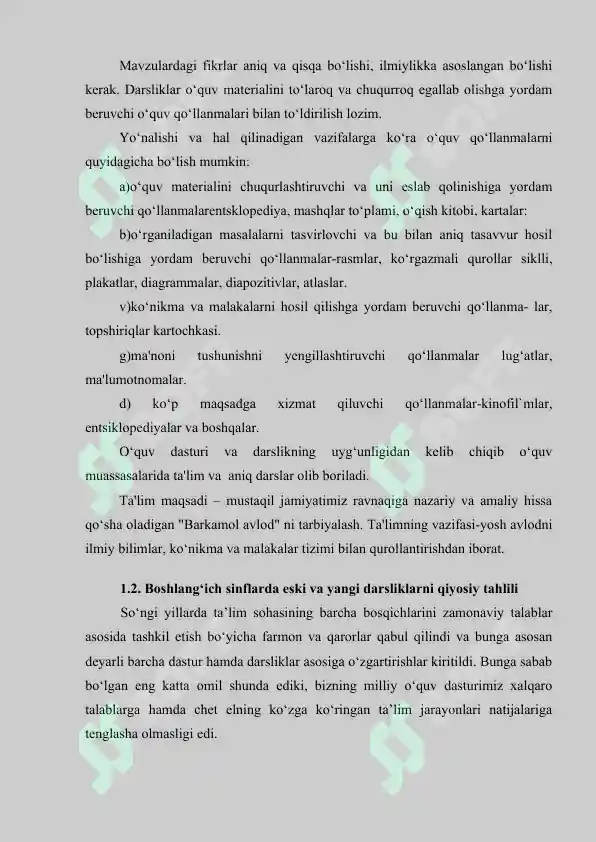 Mavzulardagi fikrlar aniq va qisqa bo‘lishi, ilmiylikka asoslangan bo‘lishi kerak. Darsliklar o‘quv materialini to‘laroq va chuqurroq egallab olishga yordam beruvchi o‘quv qo‘llanmalari bilan to‘ldirilish lozim.

Yo‘nalishi va hal qilinadigan vazifalarga ko‘ra o‘quv qo‘llanmalarni quyidagicha bo‘lish mumkin:

a)o‘quv materialini chuqurlashtiruvchi va uni eslab qolinishiga yordam beruvchi qo‘llanmalarentsklopediya, mashqlar to‘plami, o‘qish kitobi, kartalar:

b)o‘rganiladigan masalalarni tasvirlovchi va bu bilan aniq tasavvur hosil bo‘lishiga yordam beruvchi qo‘llanmalar-rasmlar, ko‘rgazmali qurollar siklli, plakatlar, diagrammalar, diapozitivlar, atlaslar.

v)ko‘nikma va malakalarni hosil qilishga yordam beruvchi qo‘llanma- lar, topshiriqlar kartochkasi.

g)ma'noni tushunishni yengillashtiruvchi qo‘llanmalar lug‘atlar, ma'lumotnomalar.

d) ko‘p maqsadga xizmat qiluvchi qo‘llanmalar-kinofil`mlar, entsiklopediyalar va boshqalar.

O‘quv dasturi va darslikning uyg‘unligidan kelib chiqib o‘quv muassasalarida ta'lim va aniq darslar olib boriladi.

Ta'lim maqsadi – mustaqil jamiyatimiz ravnaqiga nazariy va amaliy hissa qo‘sha oladigan "Barkamol avlod" ni tarbiyalash. Ta'limning vazifasi-yosh avlodni ilmiy bilimlar, ko‘nikma va malakalar tizimi bilan qurollantirishdan iborat.

1.2. Boshlang‘ich sinflarda eski va yangi darsliklarni qiyosiy tahlili

So‘ngi yillarda ta’lim sohasining barcha bosqichlarini zamonaviy talablar asosida tashkil etish bo‘yicha farmon va qarorlar qabul qilindi va bunga asosan deyarli barcha dastur hamda darsliklar asosiga o‘zgartirishlar kiritildi. Bunga sabab bo‘lgan eng katta omil shunda ediki, bizning milliy o‘quv dasturimiz xalqaro talablarga hamda chet elning ko‘zga ko‘ringan ta’lim jarayonlari natijalariga tenglasha olmasligi edi.